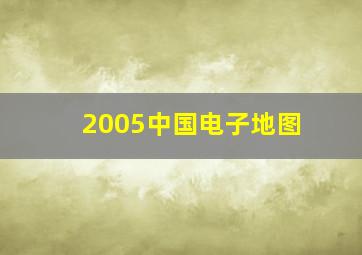 2005中国电子地图